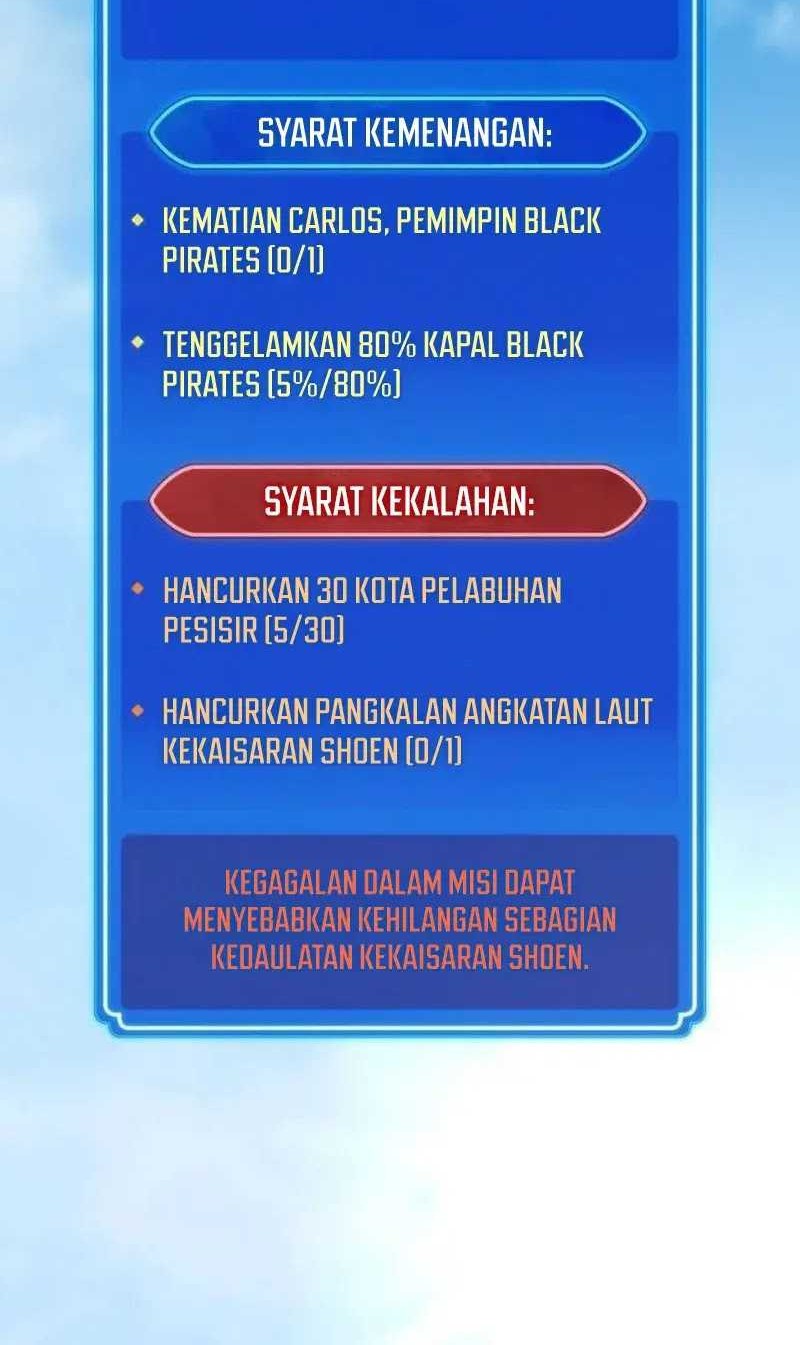 SYARAT KEMENANGAN:

• KEMATIAN CARLOS, PEMIMPIN BLACK PIRATES (0/1)

• TENGGELAMKAN 80% KAPAL BLACK PIRATES (5%/80%)

SYARAT KEKALAHAN:

• HANCURKAN 30 KOTA PELABUHAN PESISIR (5/30)

• HANCURKAN PANGKALAN ANGKATAN LAUT KEKAISARAN SHOEN (0/1)

KEGAGALAN DALAM MISI DAPAT MENYEBABKAN KEHILANGAN SEBAGIAN KEDAULATAN KEKAISARAN SHOEN.